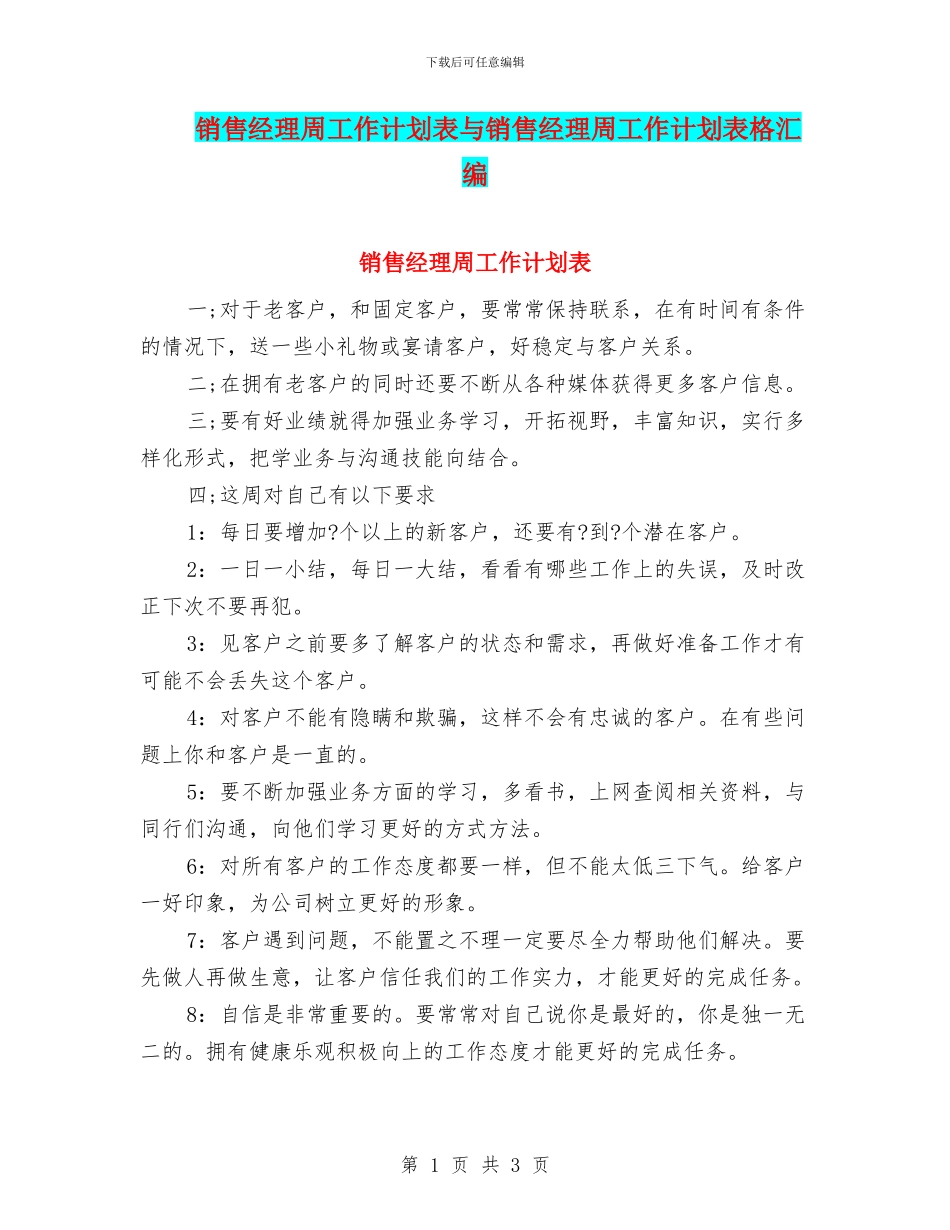 下载后可任意编辑

销售经理周工作计划表与销售经理周工作计划表格汇编

销售经理周工作计划表

一;对于老客户，和固定客户，要常常保持联系，在有时间有条件的情况下，送一些小礼物或宴请客户，好稳定与客户关系。

二;在拥有老客户的同时还要不断从各种媒体获得更多客户信息。

三;要有好业绩就得加强业务学习，开拓视野，丰富知识，实行多样化形式，把学业务与沟通技能向结合。

四;这周对自己有以下要求

1：每日要增加?个以上的新客户，还要有?到?个潜在客户。

2：一日一小结，每日一大结，看看有哪些工作上的失误，及时改正下次不要再犯。

3：见客户之前要多了解客户的状态和需求，再做好准备工作才有可能不会丢失这个客户。

4：对客户不能有隐瞒和欺骗，这样不会有忠诚的客户。在有些问题上你和客户是一直的。

5：要不断加强业务方面的学习，多看书，上网查阅相关资料，与同行们沟通，向他们学习更好的方式方法。

6：对所有客户的工作态度都要一样，但不能太低三下气。给客户一好印象，为公司树立更好的形象。

7：客户遇到问题，不能置之不理一定要尽全力帮助他们解决。要先做人再做生意，让客户信任我们的工作实力，才能更好的完成任务。

8：自信是非常重要的。要常常对自己说你是最好的，你是独一无二的。拥有健康乐观积极向上的工作态度才能更好的完成任务。

第 1 页 共 3 页